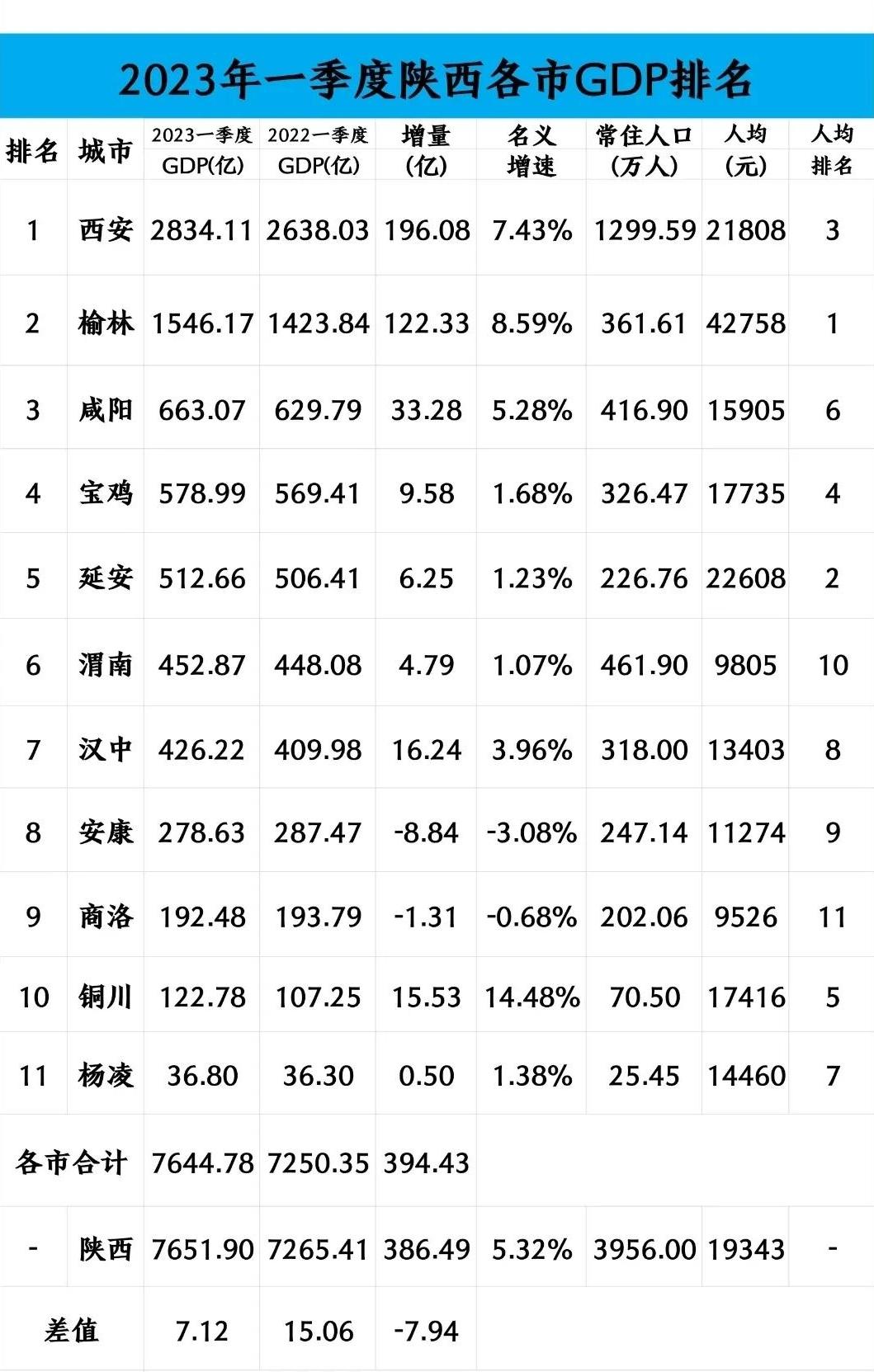 2023年一季度陕西各市GDP排名

| 排名 | 城市 | 2023一季度 GDP(亿) | 2022一季度 GDP(亿) | 增量 (亿) | 名义 增速 | 常住人口 (万人) | 人均 (元) | 人均 排名 |
|---|---|---|---|---|---|---|---|---|
| 1 | 西安 | 2834.11 | 2638.03 | 196.08 | 7.43% | 1299.59 | 21808 | 3 |
| 2 | 榆林 | 1546.17 | 1423.84 | 122.33 | 8.59% | 361.61 | 42758 | 1 |
| 3 | 咸阳 | 663.07 | 629.79 | 33.28 | 5.28% | 416.90 | 15905 | 6 |
| 4 | 宝鸡 | 578.99 | 569.41 | 9.58 | 1.68% | 326.47 | 17735 | 4 |
| 5 | 延安 | 512.66 | 506.41 | 6.25 | 1.23% | 226.76 | 22608 | 2 |
| 6 | 渭南 | 452.87 | 448.08 | 4.79 | 1.07% | 461.90 | 9805 | 10 |
| 7 | 汉中 | 426.22 | 409.98 | 16.24 | 3.96% | 318.00 | 13403 | 8 |
| 8 | 安康 | 278.63 | 287.47 | -8.84 | -3.08% | 247.14 | 11274 | 9 |
| 9 | 商洛 | 192.48 | 193.79 | -1.31 | -0.68% | 202.06 | 9526 | 11 |
| 10 | 铜川 | 122.78 | 107.25 | 15.53 | 14.48% | 70.50 | 17416 | 5 |
| 11 | 杨凌 | 36.80 | 36.30 | 0.50 | 1.38% | 25.45 | 14460 | 7 |
| 各市合计 | | 7644.78 | 7250.35 | 394.43 | | | | |
| - | 陕西 | 7651.90 | 7265.41 | 386.49 | 5.32% | 3956.00 | 19343 | - |
| 差值 | | 7.12 | 15.06 | -7.94 | | | | |